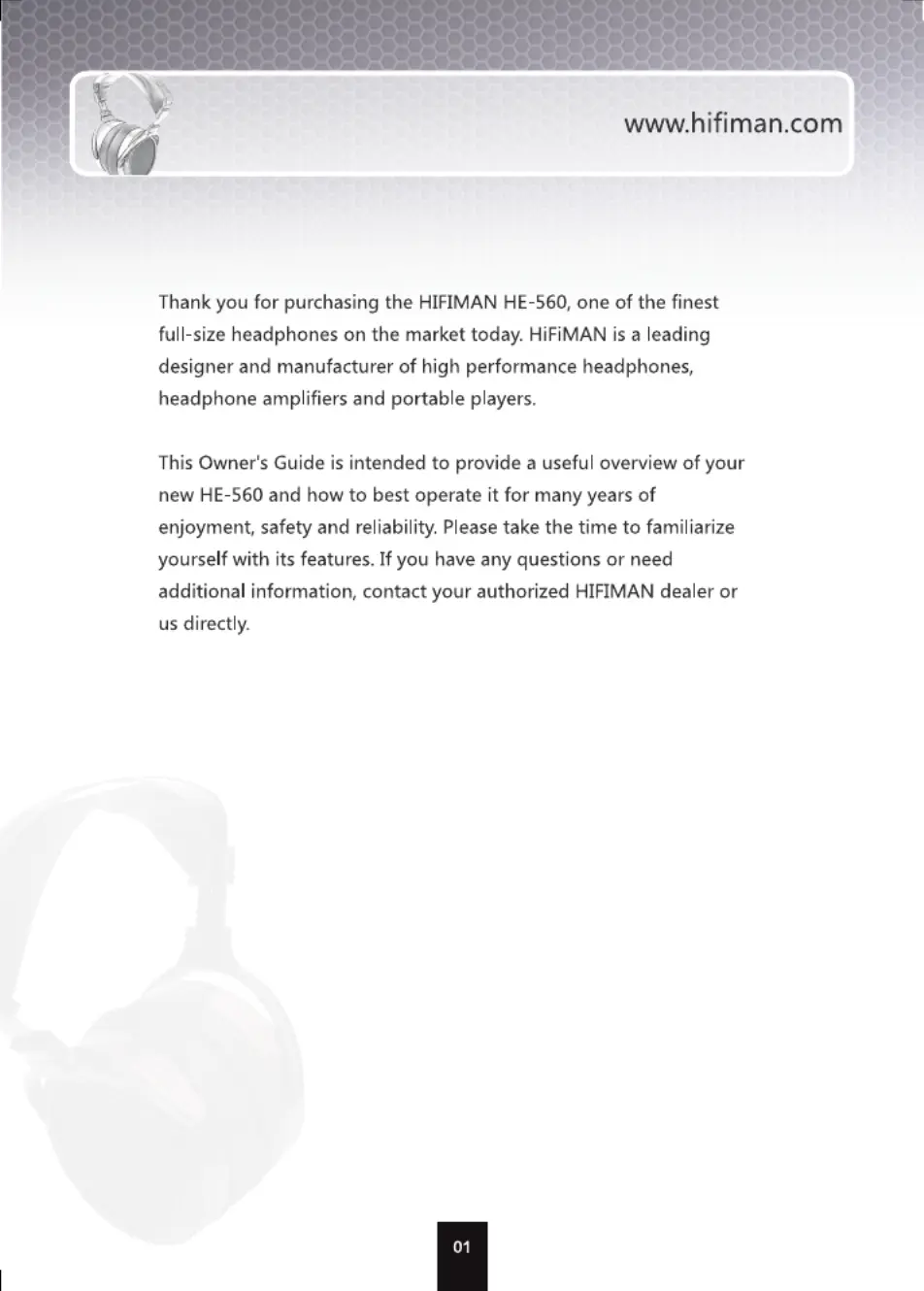 www.hifiman.com

Thank you for purchasing the HIFIMAN HE-560, one of the finest full-size headphones on the market today. HiFiMAN is a leading designer and manufacturer of high performance headphones, headphone amplifiers and portable players.

This Owner's Guide is intended to provide a useful overview of your new HE-560 and how to best operate it for many years of enjoyment, safety and reliability. Please take the time to familiarize yourself with its features. If you have any questions or need additional information, contact your authorized HIFIMAN dealer or us directly.

01